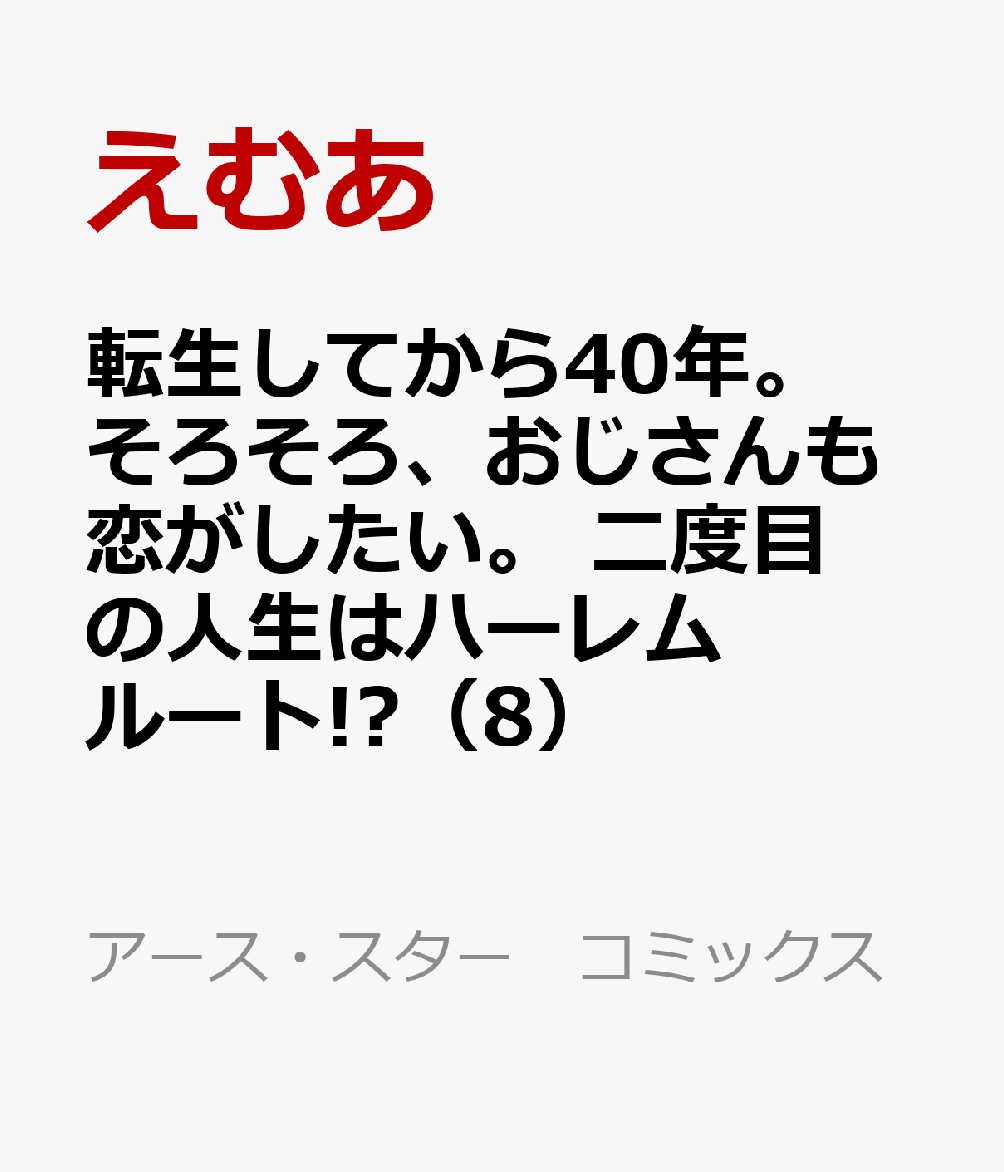 えむあ

転生してから40年。そろそろ、おじさんも恋がしたい。 二度目の人生はハーレムルート!?（8）

アース・スター　コミックス